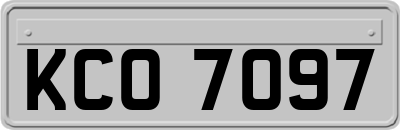 KCO 7097